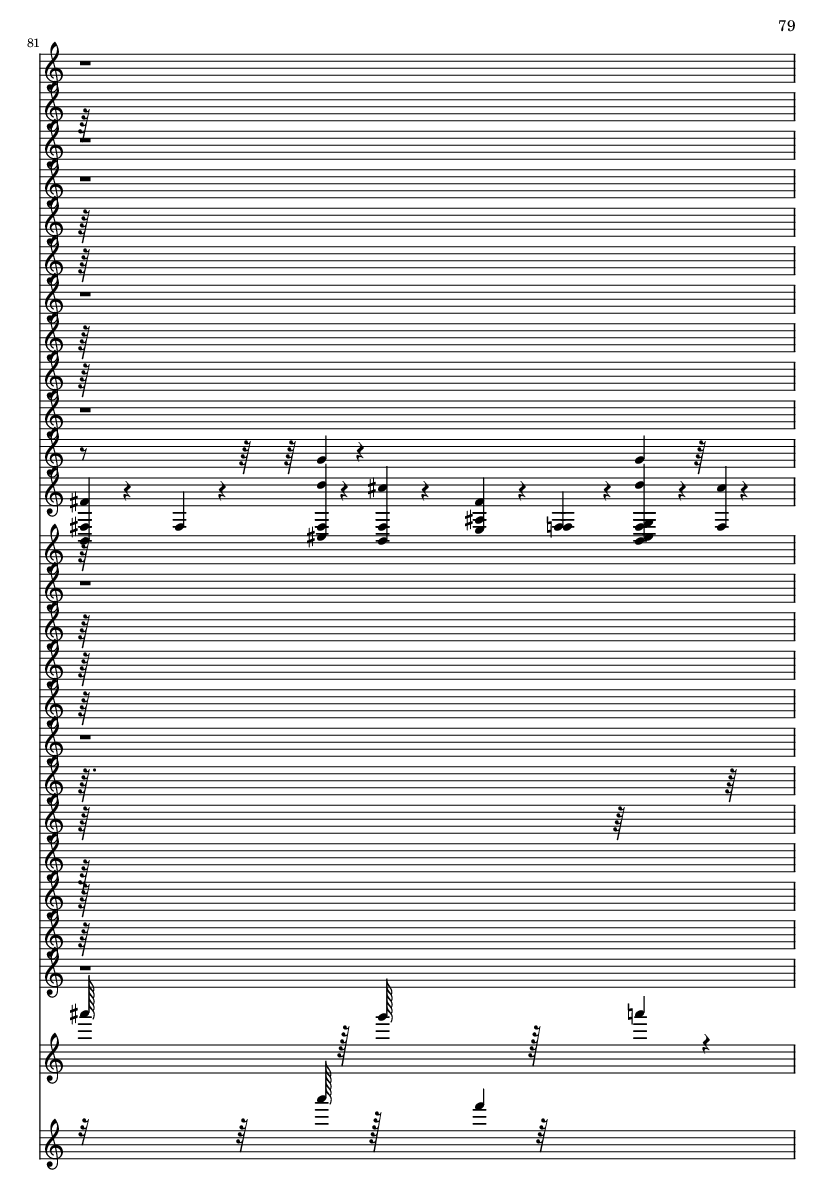 79

81